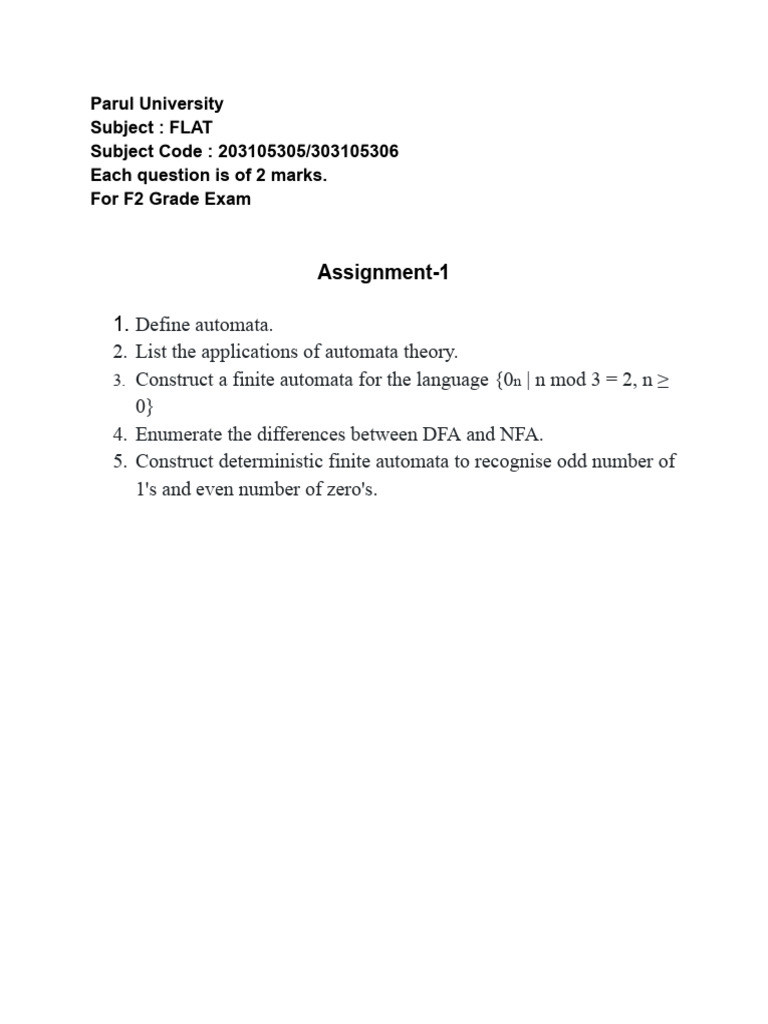 Parul University
Subject : FLAT
Subject Code : 203105305/303105306
Each question is of 2 marks.
For F2 Grade Exam

Assignment-1

1. Define automata.
2. List the applications of automata theory.
3. Construct a finite automata for the language $\{0_n \mid n \bmod 3 = 2, n \geq 0\}$
4. Enumerate the differences between DFA and NFA.
5. Construct deterministic finite automata to recognise odd number of 1's and even number of zero's.